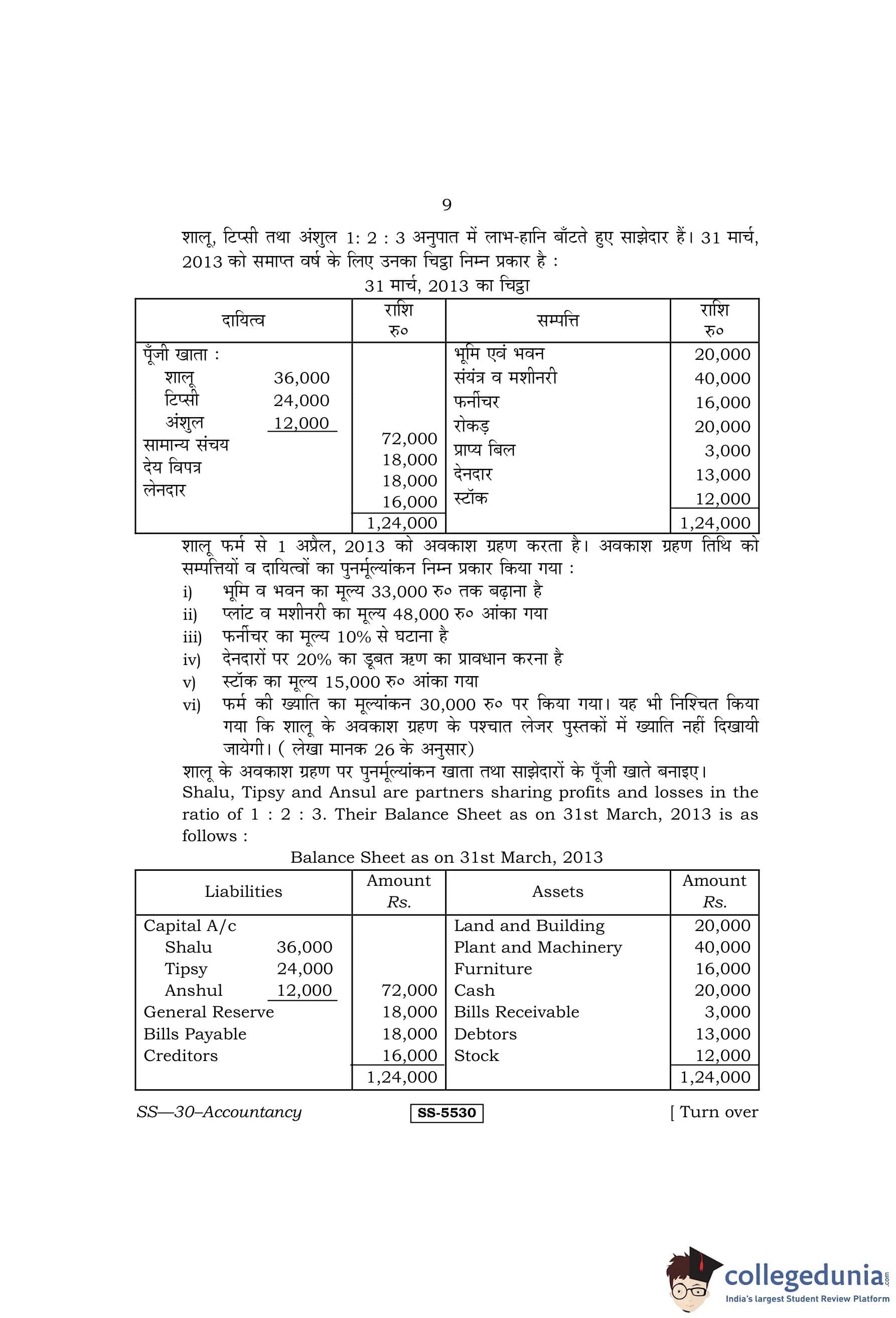 9

शालू, टिप्सी तथा अंशुल 1: 2 : 3 अनुपात में लाभ-हानि बाँटते हुए साझेदार हैं। 31 मार्च, 2013 को समाप्त वर्ष के लिए उनका चिट्ठा निम्न प्रकार है :

31 मार्च, 2013 का चिट्ठा

| दायित्व | राशि रु० | सम्पत्ति | राशि रु० |
|---|---|---|---|
| पूँजी खाता : | | भूमि एवं भवन | 20,000 |
| शालू 36,000 | | संयंत्र व मशीनरी | 40,000 |
| टिप्सी 24,000 | | फर्नीचर | 16,000 |
| अंशुल 12,000 | 72,000 | रोकड़ | 20,000 |
| सामान्य संचय | 18,000 | प्राप्य बिल | 3,000 |
| देय विपत्र | 18,000 | देनदार | 13,000 |
| लेनदार | 16,000 | स्टॉक | 12,000 |
| | 1,24,000 | | 1,24,000 |

शालू फर्म से 1 अप्रैल, 2013 को अवकाश ग्रहण करता है। अवकाश ग्रहण तिथि को सम्पत्तियों व दायित्वों का पुनर्मूल्यांकन निम्न प्रकार किया गया :

i) भूमि व भवन का मूल्य 33,000 रु० तक बढ़ाना है
ii) प्लांट व मशीनरी का मूल्य 48,000 रु० आंका गया
iii) फर्नीचर का मूल्य 10% से घटाना है
iv) देनदारों पर 20% का डूबत ऋण का प्रावधान करना है
v) स्टॉक का मूल्य 15,000 रु० आंका गया
vi) फर्म की ख्याति का मूल्यांकन 30,000 रु० पर किया गया। यह भी निश्चित किया गया कि शालू के अवकाश ग्रहण के पश्चात लेजर पुस्तकों में ख्याति नहीं दिखायी जायेगी। ( लेखा मानक 26 के अनुसार)

शालू के अवकाश ग्रहण पर पुनर्मूल्यांकन खाता तथा साझेदारों के पूँजी खाते बनाइए।

Shalu, Tipsy and Ansul are partners sharing profits and losses in the ratio of 1 : 2 : 3. Their Balance Sheet as on 31st March, 2013 is as follows :

Balance Sheet as on 31st March, 2013

| Liabilities | Amount Rs. | Assets | Amount Rs. |
|---|---|---|---|
| Capital A/c | | Land and Building | 20,000 |
| Shalu 36,000 | | Plant and Machinery | 40,000 |
| Tipsy 24,000 | | Furniture | 16,000 |
| Anshul 12,000 | 72,000 | Cash | 20,000 |
| General Reserve | 18,000 | Bills Receivable | 3,000 |
| Bills Payable | 18,000 | Debtors | 13,000 |
| Creditors | 16,000 | Stock | 12,000 |
| | 1,24,000 | | 1,24,000 |

SS—30–Accountancy SS-5530 [ Turn over

collegedunia.com
India's largest Student Review Platform